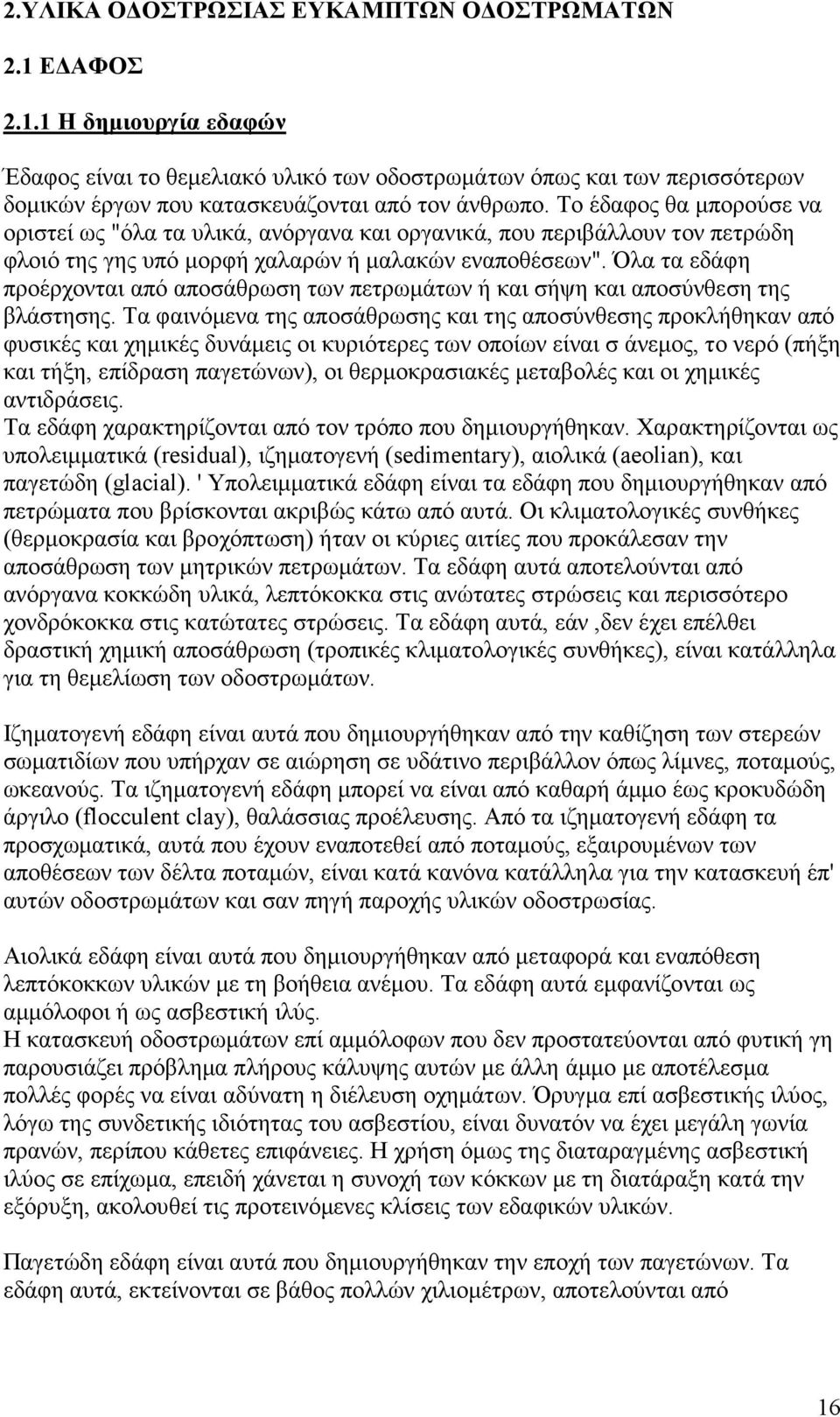 2.ΥΛΙΚΑ ΟΔΟΣΤΡΩΣΙΑΣ ΕΥΚΑΜΠΤΩΝ ΟΔΟΣΤΡΩΜΑΤΩΝ

2.1 ΕΔΑΦΟΣ

2.1.1 Η δημιουργία εδαφών

Έδαφος είναι το θεμελιακό υλικό των οδοστρωμάτων όπως και των περισσότερων δομικών έργων που κατασκευάζονται από τον άνθρωπο. Το έδαφος θα μπορούσε να οριστεί ως "όλα τα υλικά, ανόργανα και οργανικά, που περιβάλλουν τον πετρώδη φλοιό της γης υπό μορφή χαλαρών ή μαλακών εναποθέσεων". Όλα τα εδάφη προέρχονται από αποσάθρωση των πετρωμάτων ή και σήψη και αποσύνθεση της βλάστησης. Τα φαινόμενα της αποσάθρωσης και της αποσύνθεσης προκλήθηκαν από φυσικές και χημικές δυνάμεις οι κυριότερες των οποίων είναι σ άνεμος, το νερό (πήξη και τήξη, επίδραση παγετώνων), οι θερμοκρασιακές μεταβολές και οι χημικές αντιδράσεις.
Τα εδάφη χαρακτηρίζονται από τον τρόπο που δημιουργήθηκαν. Χαρακτηρίζονται ως υπολειμματικά (residual), ιζηματογενή (sedimentary), αιολικά (aeolian), και παγετώδη (glacial). ' Υπολειμματικά εδάφη είναι τα εδάφη που δημιουργήθηκαν από πετρώματα που βρίσκονται ακριβώς κάτω από αυτά. Οι κλιματολογικές συνθήκες (θερμοκρασία και βροχόπτωση) ήταν οι κύριες αιτίες που προκάλεσαν την αποσάθρωση των μητρικών πετρωμάτων. Τα εδάφη αυτά αποτελούνται από ανόργανα κοκκώδη υλικά, λεπτόκοκκα στις ανώτατες στρώσεις και περισσότερο χονδρόκοκκα στις κατώτατες στρώσεις. Τα εδάφη αυτά, εάν ,δεν έχει επέλθει δραστική χημική αποσάθρωση (τροπικές κλιματολογικές συνθήκες), είναι κατάλληλα για τη θεμελίωση των οδοστρωμάτων.

Ιζηματογενή εδάφη είναι αυτά που δημιουργήθηκαν από την καθίζηση των στερεών σωματιδίων που υπήρχαν σε αιώρηση σε υδάτινο περιβάλλον όπως λίμνες, ποταμούς, ωκεανούς. Τα ιζηματογενή εδάφη μπορεί να είναι από καθαρή άμμο έως κροκυδώδη άργιλο (flocculent clay), θαλάσσιας προέλευσης. Από τα ιζηματογενή εδάφη τα προσχωματικά, αυτά που έχουν εναποτεθεί από ποταμούς, εξαιρουμένων των αποθέσεων των δέλτα ποταμών, είναι κατά κανόνα κατάλληλα για την κατασκευή έπ' αυτών οδοστρωμάτων και σαν πηγή παροχής υλικών οδοστρωσίας.

Αιολικά εδάφη είναι αυτά που δημιουργήθηκαν από μεταφορά και εναπόθεση λεπτόκοκκων υλικών με τη βοήθεια ανέμου. Τα εδάφη αυτά εμφανίζονται ως αμμόλοφοι ή ως ασβεστική ιλύς.
Η κατασκευή οδοστρωμάτων επί αμμόλοφων που δεν προστατεύονται από φυτική γη παρουσιάζει πρόβλημα πλήρους κάλυψης αυτών με άλλη άμμο με αποτέλεσμα πολλές φορές να είναι αδύνατη η διέλευση οχημάτων. Όρυγμα επί ασβεστικής ιλύος, λόγω της συνδετικής ιδιότητας του ασβεστίου, είναι δυνατόν να έχει μεγάλη γωνία πρανών, περίπου κάθετες επιφάνειες. Η χρήση όμως της διαταραγμένης ασβεστική ιλύος σε επίχωμα, επειδή χάνεται η συνοχή των κόκκων με τη διατάραξη κατά την εξόρυξη, ακολουθεί τις προτεινόμενες κλίσεις των εδαφικών υλικών.

Παγετώδη εδάφη είναι αυτά που δημιουργήθηκαν την εποχή των παγετώνων. Τα εδάφη αυτά, εκτείνονται σε βάθος πολλών χιλιομέτρων, αποτελούνται από

16